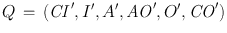 $Q = (CI', I', A', AO', O', CO')$